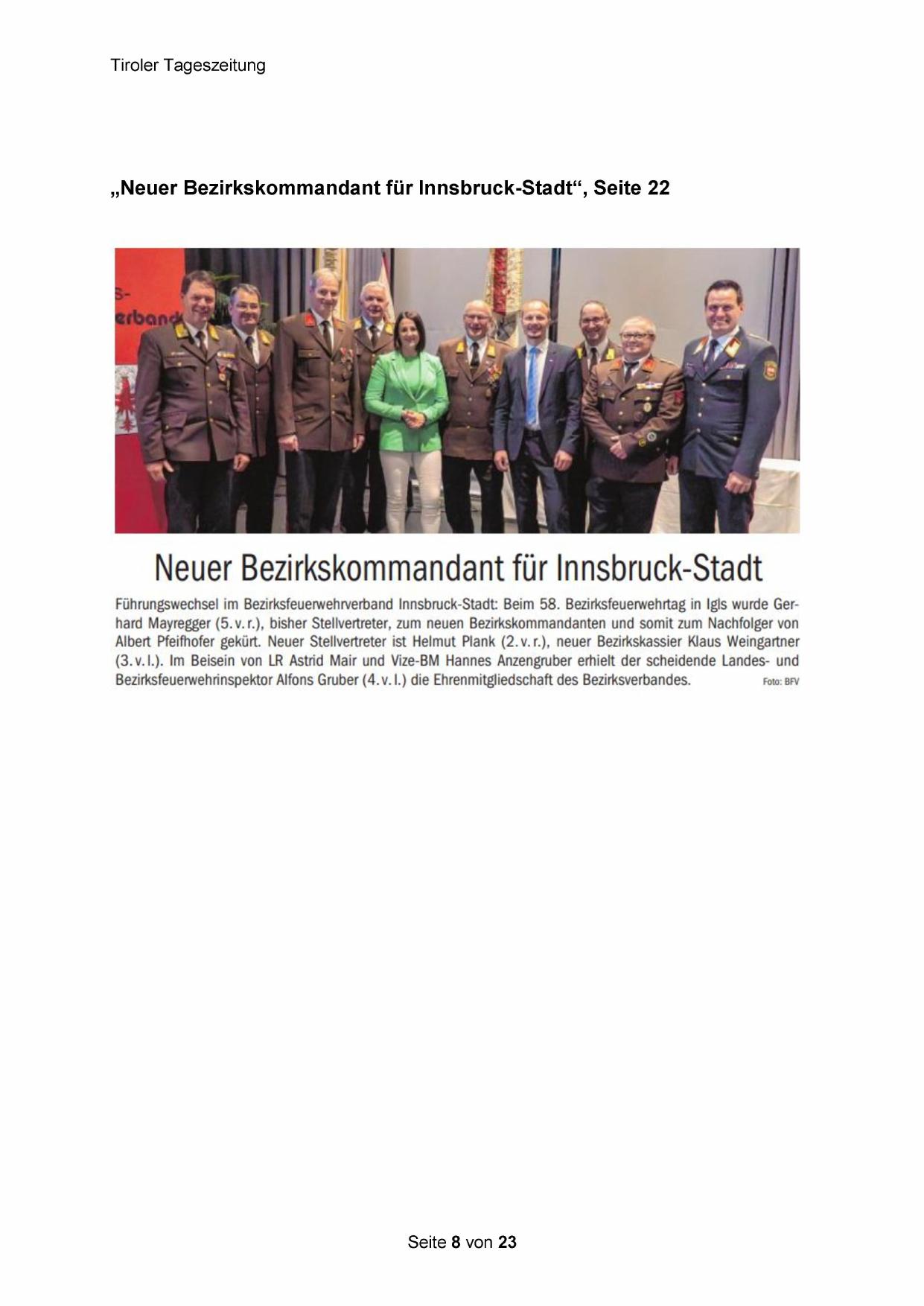 Tiroler Tageszeitung

„Neuer Bezirkskommandant für Innsbruck-Stadt“, Seite 22

s-
erband

Neuer Bezirkskommandant für Innsbruck-Stadt

Führungswechsel im Bezirksfeuerwehrverband Innsbruck-Stadt: Beim 58. Bezirksfeuerwehrtag in Igls wurde Gerhard Mayregger (5. v. r.), bisher Stellvertreter, zum neuen Bezirkskommandanten und somit zum Nachfolger von Albert Pfeifhofer gekürt. Neuer Stellvertreter ist Helmut Plank (2. v. r.), neuer Bezirkskassier Klaus Weingartner (3. v. l.). Im Beisein von LR Astrid Mair und Vize-BM Hannes Anzengruber erhielt der scheidende Landes- und Bezirksfeuerwehrinspektor Alfons Gruber (4. v. l.) die Ehrenmitgliedschaft des Bezirksverbandes. Foto: BFV

Seite 8 von 23